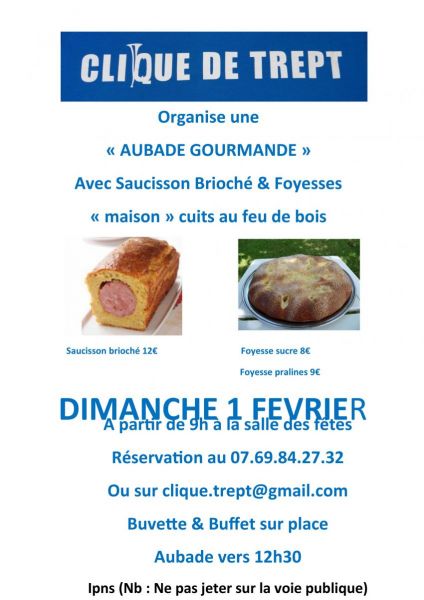 CLIQUE DE TREPT

Organise une

« AUBADE GOURMANDE »

Avec Saucisson Brioché & Foyesses

« maison » cuits au feu de bois

Saucisson brioché 12€

Foyesse sucre 8€

Foyesse pralines 9€

DIMANCHE 1 FEVRIER

A partir de 9h à la salle des fêtes

Réservation au 07.69.84.27.32

Ou sur clique.trept@gmail.com

Buvette & Buffet sur place

Aubade vers 12h30

Ipns (Nb : Ne pas jeter sur la voie publique)